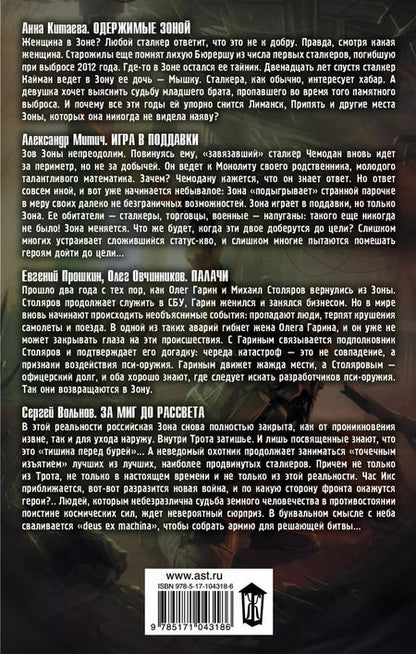 Анна Китаева. ОДЕРЖИМЫЕ ЗОНОЙ
Женщина в Зоне? Любой сталкер ответит, что это не к добру. Правда, смотря какая женщина. Старожилы еще помнят лихую Бюрершу из числа первых сталкеров, погибшую при выбросе 2012 года. Где-то в Зоне остался ее тайник. Двенадцать лет спустя сталкер Кайман ведет в Зону ее дочь — Мышку. Сталкера, как обычно, интересует хабар. А девушка хочет выяснить судьбу младшего брата, пропавшего во время того памятного выброса. И почему все эти годы ей упорно снится Лиманск, Припять и другие места Зоны, которых она никогда не видела наяву?

Александр Митич. ИГРА В ПОДДАВКИ
Зов Зоны непреодолим. Повинуясь ему, «завязавший» сталкер Чемодан вновь идет за периметр, но не за добычей. Он ведет к Монолиту своего родственника, молодого талантливого математика. Зачем? Чемодану кажется, что он знает ответ. Но ответ совсем иной, и вот уже начинается небывалое: Зона «подыгрывает» странной парочке в меру своих далеко не безграничных возможностей. Зона играет в поддавки, но только Зона. Ее обитатели — сталкеры, торговцы, военные — напуганы: такого еще никогда не было! Зона меняется. Что же будет, когда эти двое доберутся до цели? Слишком многих устраивает сложившийся статус-кво, и слишком многие пытаются помешать героям дойти до цели...

Евгений Прошкин, Олег Овчинников. ПАЛАЧИ
Прошло два года с тех пор, как Олег Гарин и Михаил Столяров вернулись из Зоны. Столяров продолжает служить в СБУ, Гарин женился и занялся бизнесом. Но в мире вновь начинают происходить необъяснимые события: пропадают люди, терпят крушения самолеты и поезда. В одной из таких аварий гибнет жена Олега Гарина, и он уже не может закрывать глаза на эти происшествия. С Гариным связывается подполковник Столяров и подтверждает его догадку: череда катастроф — это не совпадение, а признаки воздействия пси-оружия. Гариным движет жажда мести, а Столяровым — офицерский долг, и оба хорошо знают, где следует искать разработчиков пси-оружия. Так они возвращаются в Зону.

Сергей Вольнов. ЗА МИГ ДО РАССВЕТА
В этой реальности российская Зона снова полностью закрыта, как от проникновения извне, так и для ухода наружу. Внутри Трота затишье. И лишь посвященные знают, что это «тишина перед бурей»... А неведомый охотник продолжает заниматься «точечным изъятием» лучших из лучших, наиболее продвинутых сталкеров. Причем не только из Трота, не только в настоящем времени и не только из этой реальности. Час Икс приближается, вот-вот разразится новая война, и по какую сторону фронта окажутся герои?.. Людей, которым небезразлична судьба земного человечества в противостоянии поистине космических сил, ждет невероятный сюрприз. В буквальном смысле с неба сваливается «deus ex machina», чтобы собрать армию для решающей битвы...

www.ast.ru
ISBN 978-5-17-104318-6
9 785171 043186